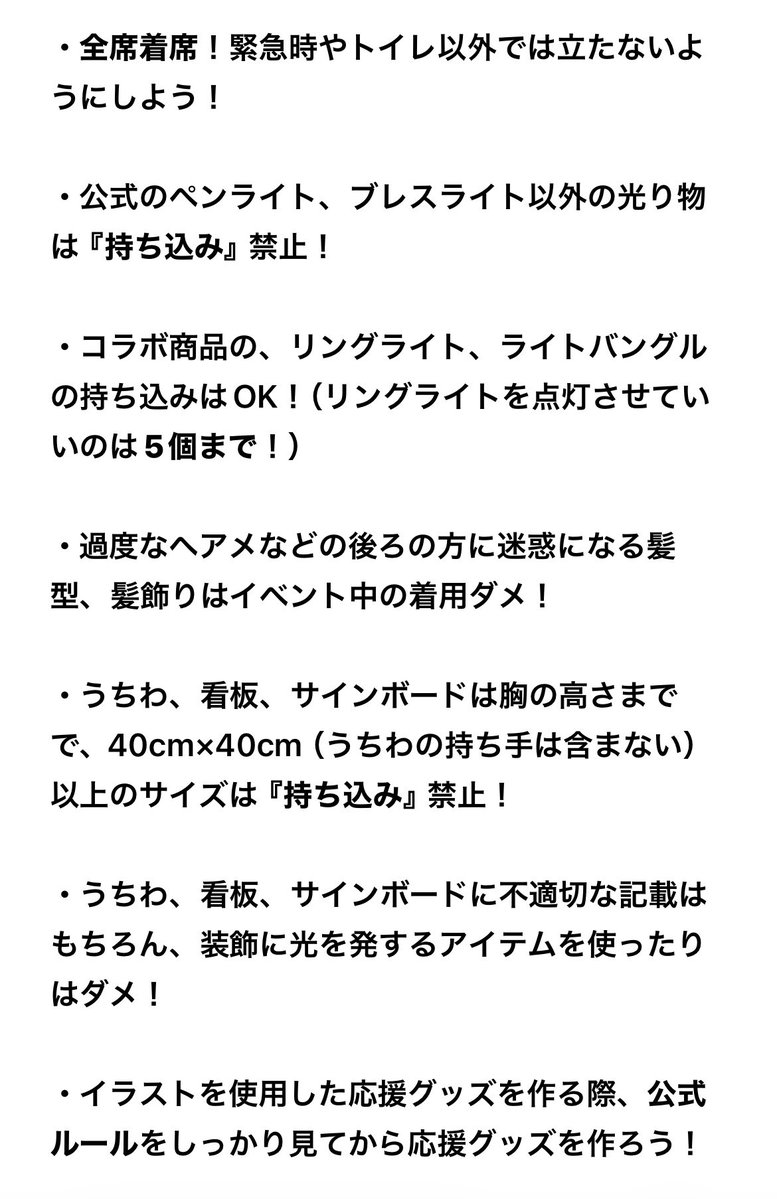 ・全席着席！緊急時やトイレ以外では立たないようにしよう！

・公式のペンライト、ブレスライト以外の光り物は『持ち込み』禁止！

・コラボ商品の、リングライト、ライトバングルの持ち込みはOK！（リングライトを点灯させていいのは５個まで！）

・過度なヘアメなどの後ろの方に迷惑になる髪型、髪飾りはイベント中の着用ダメ！

・うちわ、看板、サインボードは胸の高さまでで、40cm×40cm（うちわの持ち手は含まない）以上のサイズは『持ち込み』禁止！

・うちわ、看板、サインボードに不適切な記載はもちろん、装飾に光を発するアイテムを使ったりはダメ！

・イラストを使用した応援グッズを作る際、公式ルールをしっかり見てから応援グッズを作ろう！